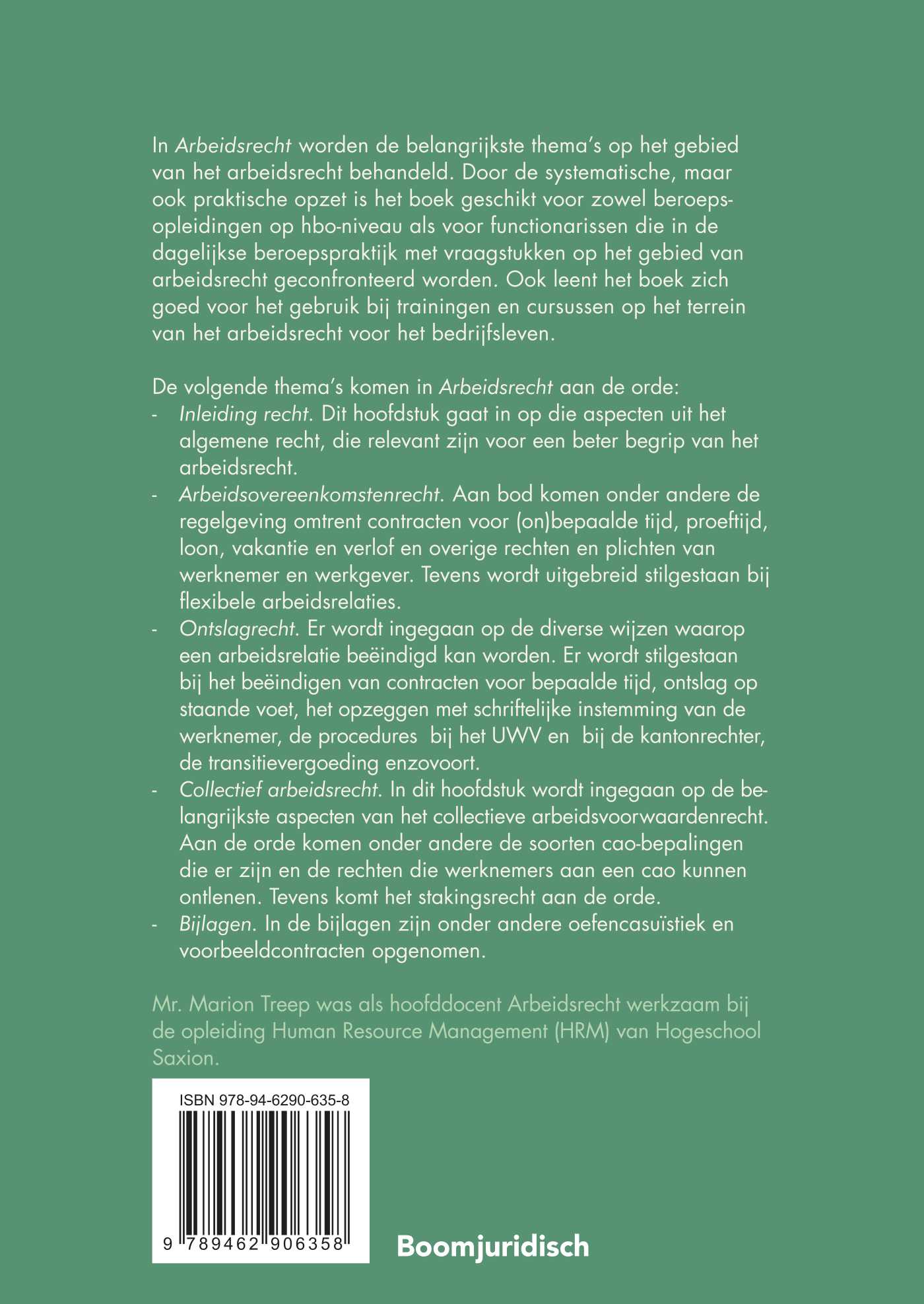 In Arbeidsrecht worden de belangrijkste thema's op het gebied van het arbeidsrecht behandeld. Door de systematische, maar ook praktische opzet is het boek geschikt voor zowel beroepsopleidingen op hbo-niveau als voor functionarissen die in de dagelijkse beroepspraktijk met vraagstukken op het gebied van arbeidsrecht geconfronteerd worden. Ook leent het boek zich goed voor het gebruik bij trainingen en cursussen op het terrein van het arbeidsrecht voor het bedrijfsleven.

De volgende thema's komen in Arbeidsrecht aan de orde:
- Inleiding recht. Dit hoofdstuk gaat in op die aspecten uit het algemene recht, die relevant zijn voor een beter begrip van het arbeidsrecht.
- Arbeidsovereenkomstenrecht. Aan bod komen onder andere de regelgeving omtrent contracten voor (on)bepaalde tijd, proeftijd, loon, vakantie en verlof en overige rechten en plichten van werknemer en werkgever. Tevens wordt uitgebreid stilgestaan bij flexibele arbeidsrelaties.
- Ontslagrecht. Er wordt ingegaan op de diverse wijzen waarop een arbeidsrelatie beëindigd kan worden. Er wordt stilgestaan bij het beëindigen van contracten voor bepaalde tijd, ontslag op staande voet, het opzeggen met schriftelijke instemming van de werknemer, de procedures bij het UWV en bij de kantonrechter, de transitievergoeding enzovoort.
- Collectief arbeidsrecht. In dit hoofdstuk wordt ingegaan op de belangrijkste aspecten van het collectieve arbeidsvoorwaardenrecht. Aan de orde komen onder andere de soorten cao-bepalingen die er zijn en de rechten die werknemers aan een cao kunnen ontlenen. Tevens komt het stakingsrecht aan de orde.
- Bijlagen. In de bijlagen zijn onder andere oefencasuïstiek en voorbeeldcontracten opgenomen.

Mr. Marion Treep was als hoofddocent Arbeidsrecht werkzaam bij de opleiding Human Resource Management (HRM) van Hogeschool Saxion.

ISBN 978-94-6290-635-8

9 789462 906358

Boomjuridisch